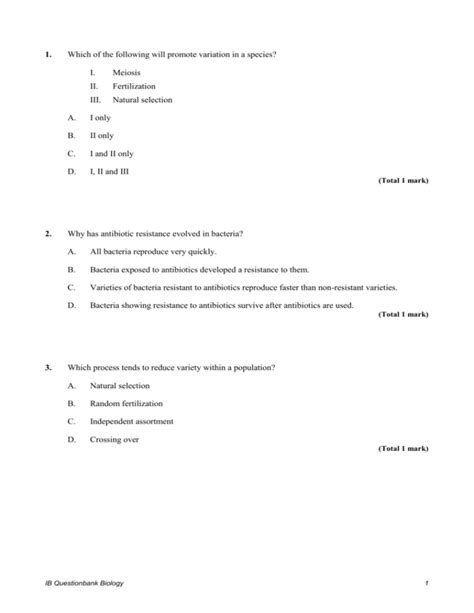 1. Which of the following will promote variation in a species?

I. Meiosis
II. Fertilization
III. Natural selection

A. I only

B. II only

C. I and II only

D. I, II and III

(Total 1 mark)

2. Why has antibiotic resistance evolved in bacteria?

A. All bacteria reproduce very quickly.

B. Bacteria exposed to antibiotics developed a resistance to them.

C. Varieties of bacteria resistant to antibiotics reproduce faster than non-resistant varieties.

D. Bacteria showing resistance to antibiotics survive after antibiotics are used.

(Total 1 mark)

3. Which process tends to reduce variety within a population?

A. Natural selection

B. Random fertilization

C. Independent assortment

D. Crossing over

(Total 1 mark)

IB Questionbank Biology 1